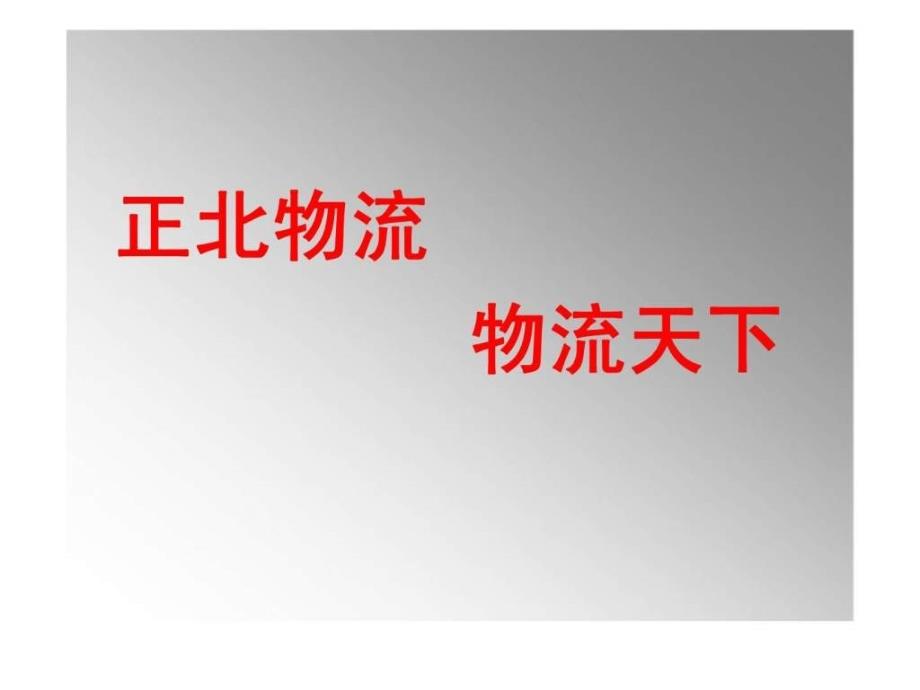 正北物流

物流天下